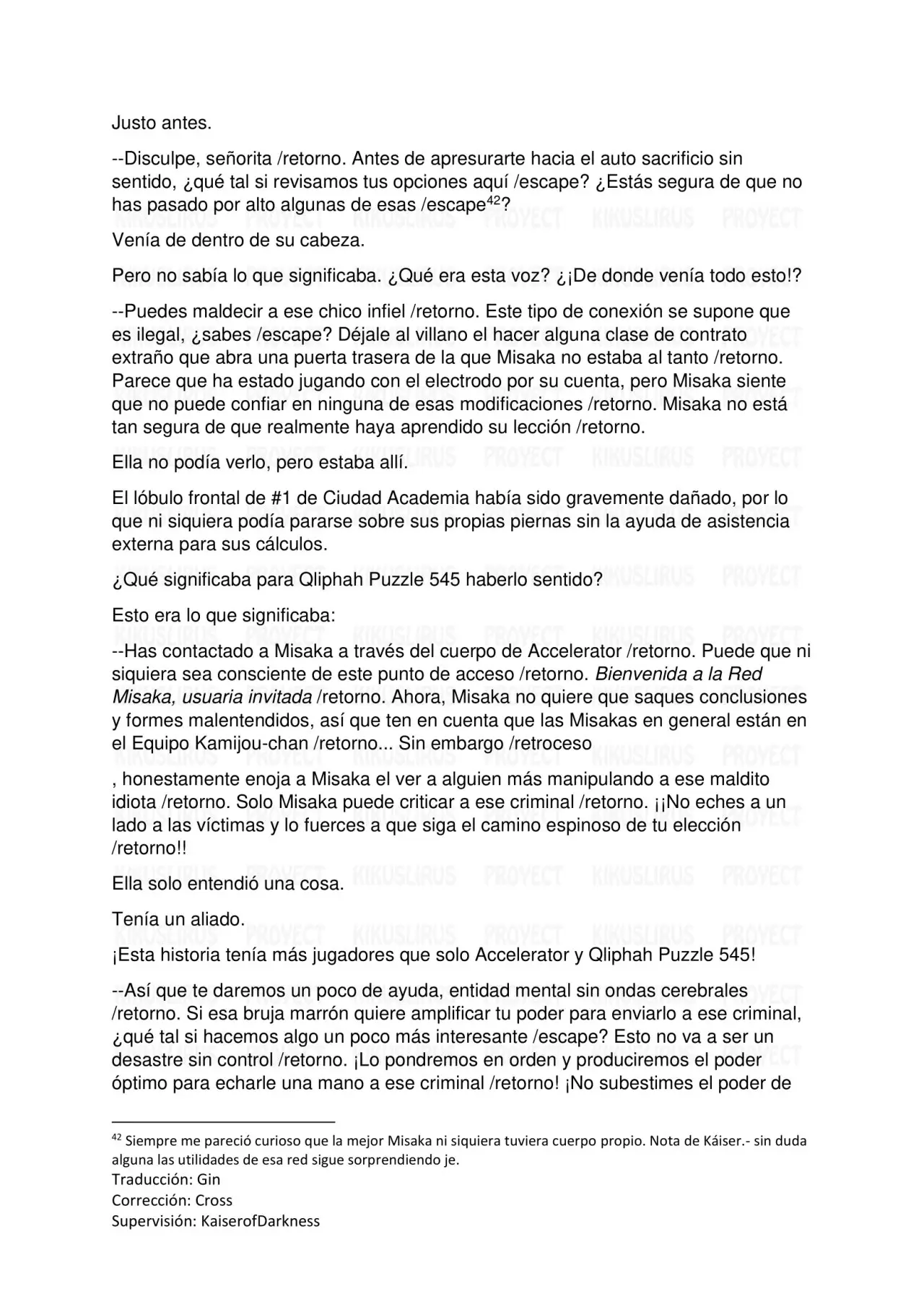 Justo antes.

--Disculpe, señorita /retorno. Antes de apresurarte hacia el auto sacrificio sin sentido, ¿qué tal si revisamos tus opciones aquí /escape? ¿Estás segura de que no has pasado por alto algunas de esas /escape$^{42}$?

Venía de dentro de su cabeza.

Pero no sabía lo que significaba. ¿Qué era esta voz? ¿¡De donde venía todo esto!?

--Puedes maldecir a ese chico infiel /retorno. Este tipo de conexión se supone que es ilegal, ¿sabes /escape? Déjale al villano el hacer alguna clase de contrato extraño que abra una puerta trasera de la que Misaka no estaba al tanto /retorno. Parece que ha estado jugando con el electrodo por su cuenta, pero Misaka siente que no puede confiar en ninguna de esas modificaciones /retorno. Misaka no está tan segura de que realmente haya aprendido su lección /retorno.

Ella no podía verlo, pero estaba allí.

El lóbulo frontal de #1 de Ciudad Academia había sido gravemente dañado, por lo que ni siquiera podía pararse sobre sus propias piernas sin la ayuda de asistencia externa para sus cálculos.

¿Qué significaba para Qliphah Puzzle 545 haberlo sentido?

Esto era lo que significaba:

--Has contactado a Misaka a través del cuerpo de Accelerator /retorno. Puede que ni siquiera sea consciente de este punto de acceso /retorno. Bienvenida a la Red Misaka, usuaria invitada /retorno. Ahora, Misaka no quiere que saques conclusiones y formes malentendidos, así que ten en cuenta que las Misakas en general están en el Equipo Kamijou-chan /retorno... Sin embargo /retroceso

, honestamente enoja a Misaka el ver a alguien más manipulando a ese maldito idiota /retorno. Solo Misaka puede criticar a ese criminal /retorno. ¡¡No eches a un lado a las víctimas y lo fuerces a que siga el camino espinoso de tu elección /retorno!!

Ella solo entendió una cosa.

Tenía un aliado.

¡Esta historia tenía más jugadores que solo Accelerator y Qliphah Puzzle 545!

--Así que te daremos un poco de ayuda, entidad mental sin ondas cerebrales /retorno. Si esa bruja marrón quiere amplificar tu poder para enviarlo a ese criminal, ¿qué tal si hacemos algo un poco más interesante /escape? Esto no va a ser un desastre sin control /retorno. ¡Lo pondremos en orden y produciremos el poder óptimo para echarle una mano a ese criminal /retorno! ¡No subestimes el poder de

$^{42}$ Siempre me pareció curioso que la mejor Misaka ni siquiera tuviera cuerpo propio. Nota de Káiser.- sin duda alguna las utilidades de esa red sigue sorprendiendo je.
Traducción: Gin
Corrección: Cross
Supervisión: KaiserofDarkness

KIKUSLIRUS PROYECT